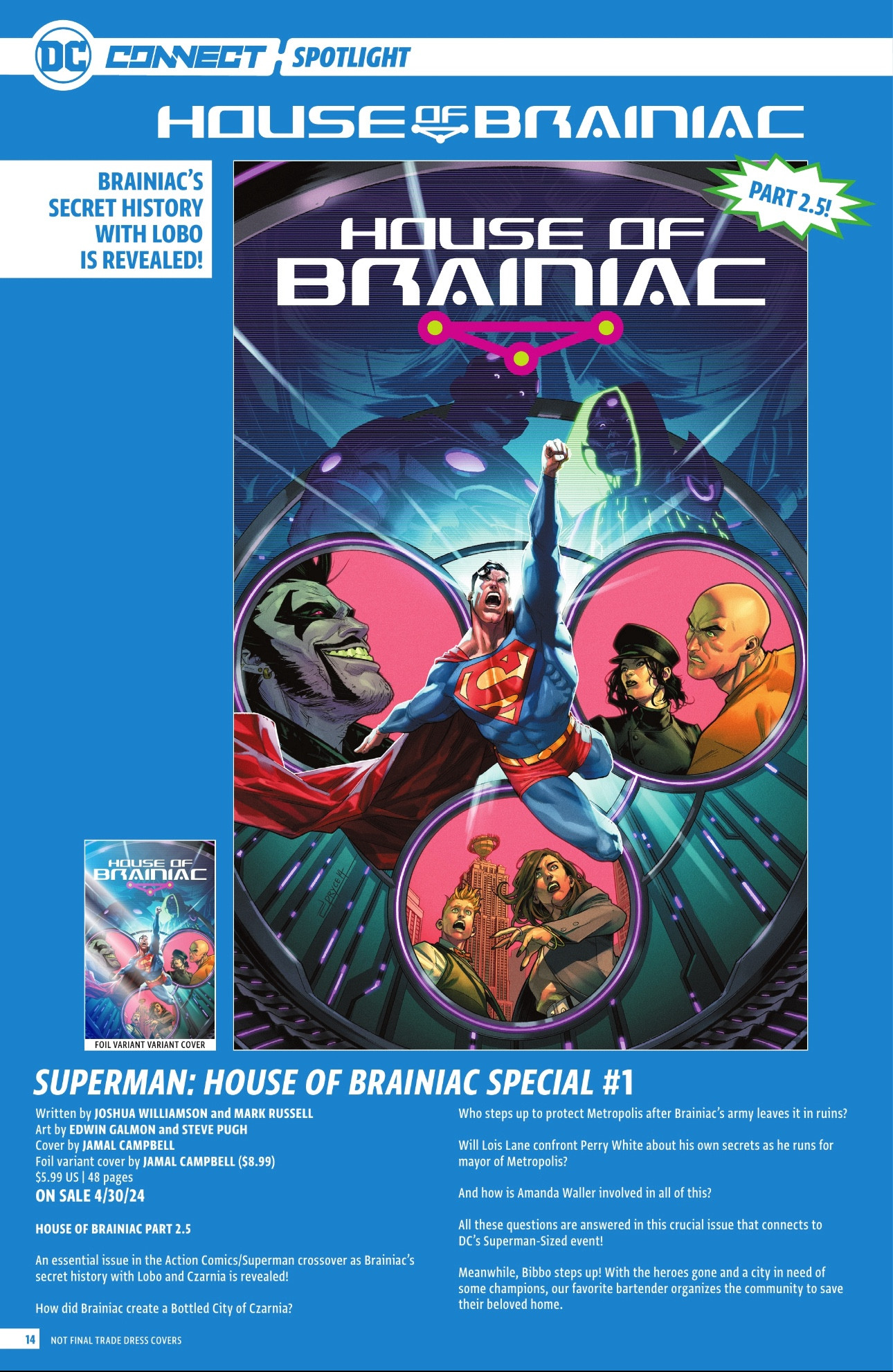 DC CONNECT SPOTLIGHT

HOUSE OF BRAINIAC

BRAINIAC'S SECRET HISTORY WITH LOBO IS REVEALED!

PART 2.5!

HOUSE OF BRAINIAC

HOUSE OF BRAINIAC

FOIL VARIANT VARIANT COVER

SUPERMAN: HOUSE OF BRAINIAC SPECIAL #1

Written by JOSHUA WILLIAMSON and MARK RUSSELL
Art by EDWIN GALMON and STEVE PUGH
Cover by JAMAL CAMPBELL
Foil variant cover by JAMAL CAMPBELL ($8.99)
$5.99 US | 48 pages
ON SALE 4/30/24

HOUSE OF BRAINIAC PART 2.5

An essential issue in the Action Comics/Superman crossover as Brainiac's secret history with Lobo and Czarnia is revealed!

How did Brainiac create a Bottled City of Czarnia?

Who steps up to protect Metropolis after Brainiac's army leaves it in ruins?

Will Lois Lane confront Perry White about his own secrets as he runs for mayor of Metropolis?

And how is Amanda Waller involved in all of this?

All these questions are answered in this crucial issue that connects to DC's Superman-Sized event!

Meanwhile, Bibbo steps up! With the heroes gone and a city in need of some champions, our favorite bartender organizes the community to save their beloved home.

14 NOT FINAL TRADE DRESS COVERS